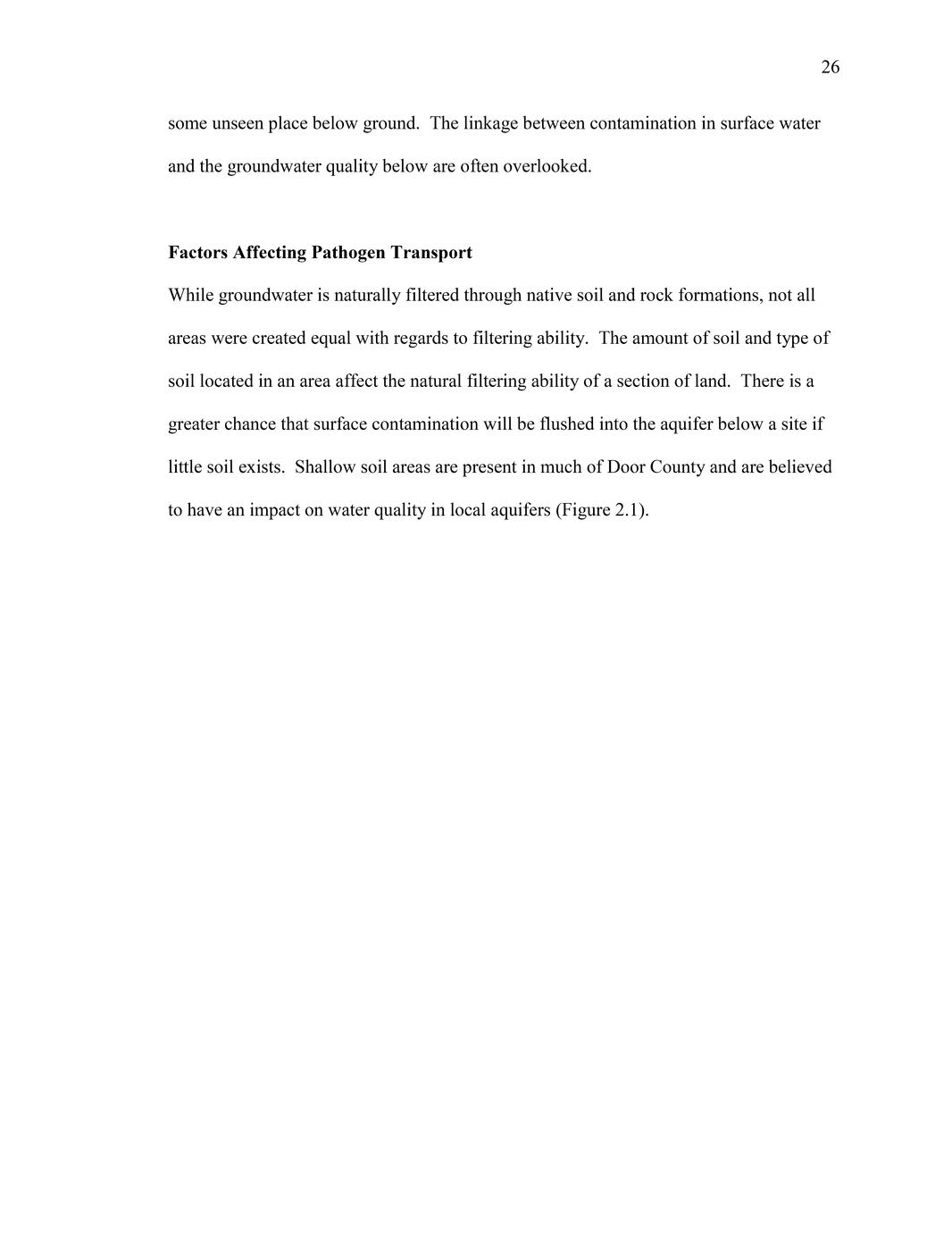 26

some unseen place below ground. The linkage between contamination in surface water and the groundwater quality below are often overlooked.

Factors Affecting Pathogen Transport

While groundwater is naturally filtered through native soil and rock formations, not all areas were created equal with regards to filtering ability. The amount of soil and type of soil located in an area affect the natural filtering ability of a section of land. There is a greater chance that surface contamination will be flushed into the aquifer below a site if little soil exists. Shallow soil areas are present in much of Door County and are believed to have an impact on water quality in local aquifers (Figure 2.1).